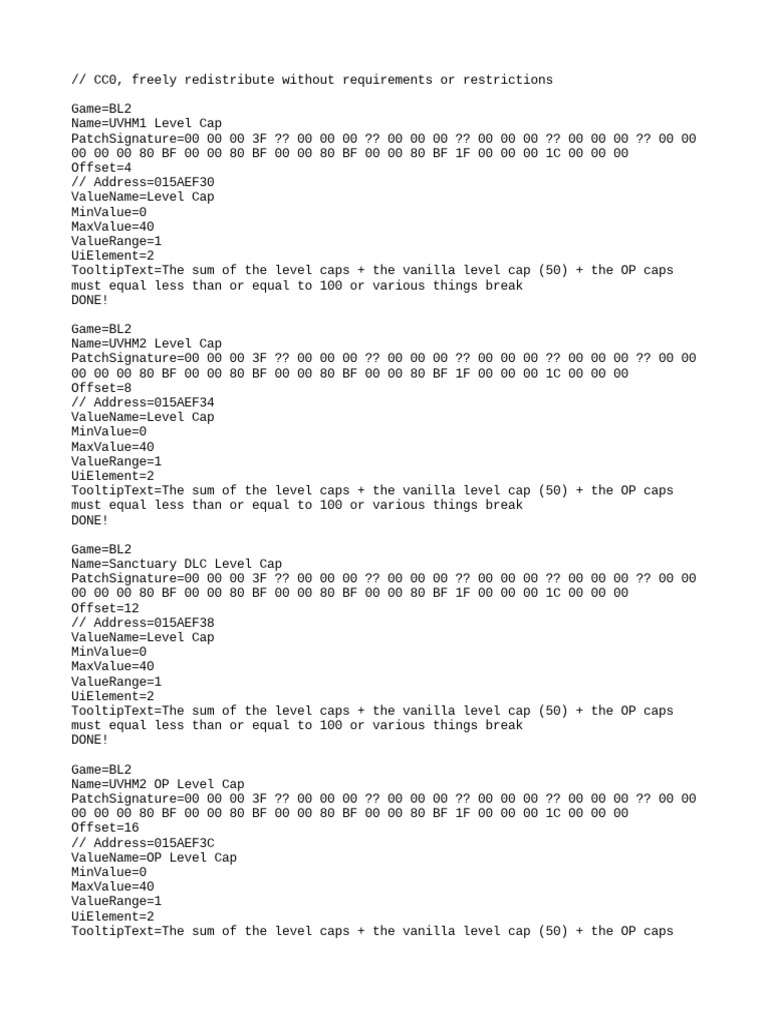 // CC0, freely redistribute without requirements or restrictions

Game=BL2
Name=UVHM1 Level Cap
PatchSignature=00 00 00 3F ?? 00 00 00 ?? 00 00 00 ?? 00 00 00 ?? 00 00 00 ?? 00 00 00 00 00 80 BF 00 00 80 BF 00 00 80 BF 00 00 80 BF 1F 00 00 00 1C 00 00 00
Offset=4
// Address=015AEF30
ValueName=Level Cap
MinValue=0
MaxValue=40
ValueRange=1
UiElement=2
TooltipText=The sum of the level caps + the vanilla level cap (50) + the OP caps must equal less than or equal to 100 or various things break
DONE!

Game=BL2
Name=UVHM2 Level Cap
PatchSignature=00 00 00 3F ?? 00 00 00 ?? 00 00 00 ?? 00 00 00 ?? 00 00 00 ?? 00 00 00 00 00 80 BF 00 00 80 BF 00 00 80 BF 00 00 80 BF 1F 00 00 00 1C 00 00 00
Offset=8
// Address=015AEF34
ValueName=Level Cap
MinValue=0
MaxValue=40
ValueRange=1
UiElement=2
TooltipText=The sum of the level caps + the vanilla level cap (50) + the OP caps must equal less than or equal to 100 or various things break
DONE!

Game=BL2
Name=Sanctuary DLC Level Cap
PatchSignature=00 00 00 3F ?? 00 00 00 ?? 00 00 00 ?? 00 00 00 ?? 00 00 00 ?? 00 00 00 00 00 80 BF 00 00 80 BF 00 00 80 BF 00 00 80 BF 1F 00 00 00 1C 00 00 00
Offset=12
// Address=015AEF38
ValueName=Level Cap
MinValue=0
MaxValue=40
ValueRange=1
UiElement=2
TooltipText=The sum of the level caps + the vanilla level cap (50) + the OP caps must equal less than or equal to 100 or various things break
DONE!

Game=BL2
Name=UVHM2 OP Level Cap
PatchSignature=00 00 00 3F ?? 00 00 00 ?? 00 00 00 ?? 00 00 00 ?? 00 00 00 ?? 00 00 00 00 00 80 BF 00 00 80 BF 00 00 80 BF 00 00 80 BF 1F 00 00 00 1C 00 00 00
Offset=16
// Address=015AEF3C
ValueName=OP Level Cap
MinValue=0
MaxValue=40
ValueRange=1
UiElement=2
TooltipText=The sum of the level caps + the vanilla level cap (50) + the OP caps